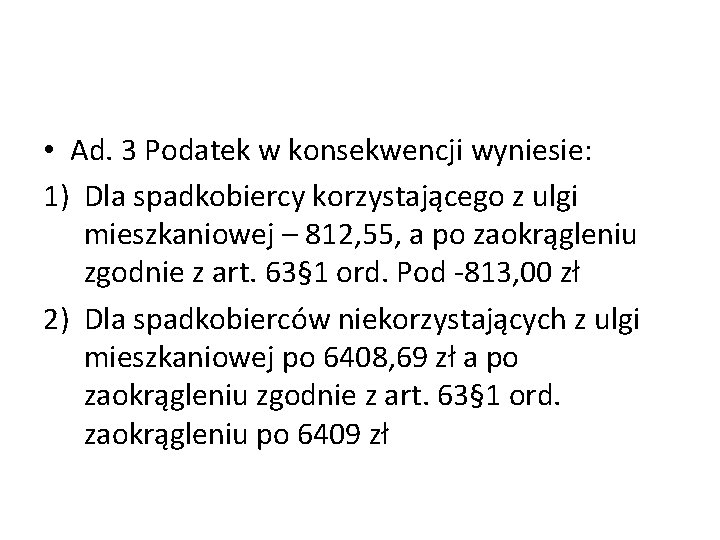 • Ad. 3 Podatek w konsekwencji wyniesie:

1) Dla spadkobiercy korzystającego z ulgi mieszkaniowej – 812,55, a po zaokrągleniu zgodnie z art. 63§1 ord. Pod -813,00 zł

2) Dla spadkobierców niekorzystających z ulgi mieszkaniowej po 6408,69 zł a po zaokrągleniu zgodnie z art. 63§1 ord. zaokrągleniu po 6409 zł